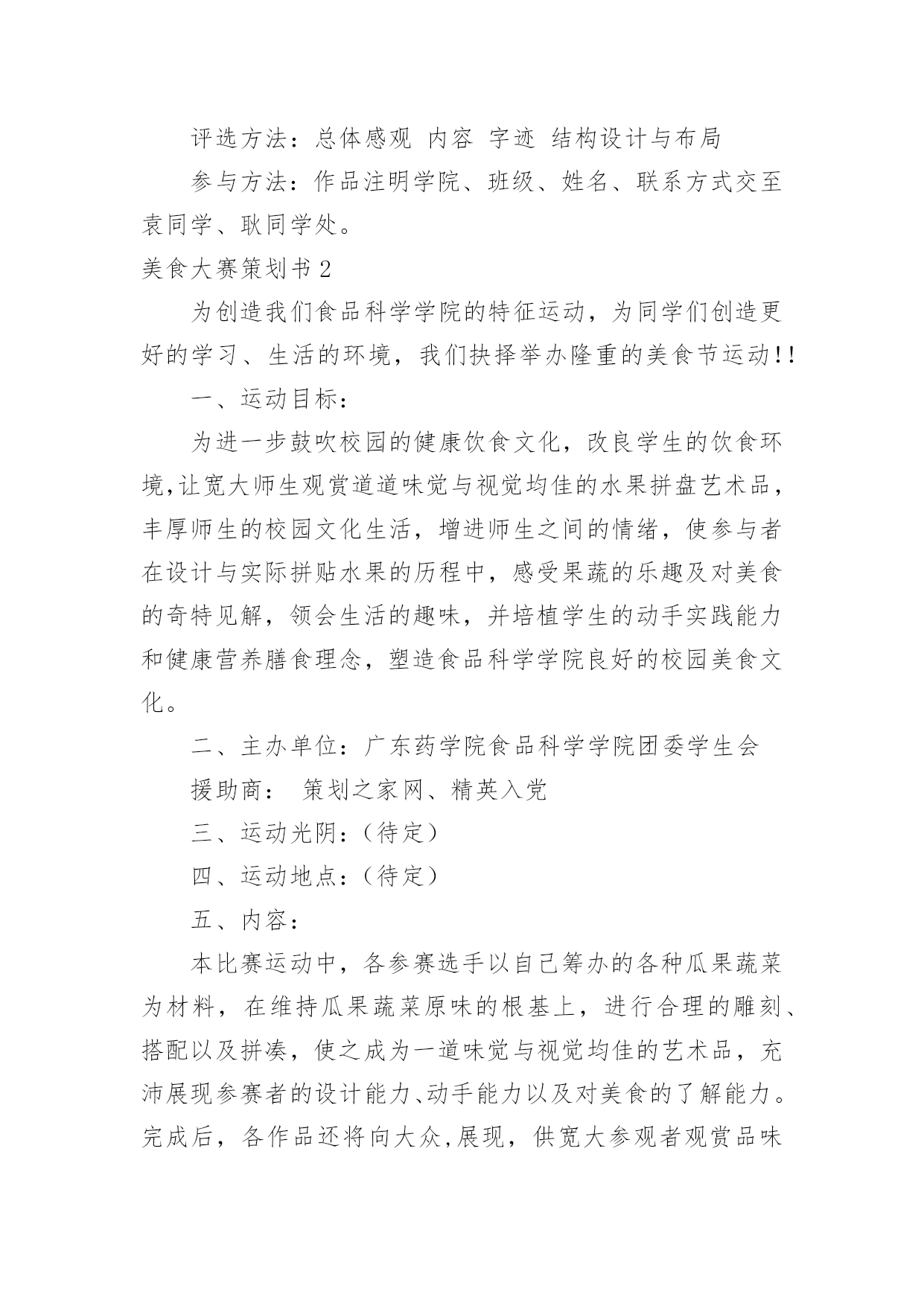 评选方法：总体感观 内容 字迹 结构设计与布局

参与方法：作品注明学院、班级、姓名、联系方式交至袁同学、耿同学处。

美食大赛策划书 2

为创造我们食品科学学院的特征运动，为同学们创造更好的学习、生活的环境，我们抉择举办隆重的美食节运动!!

一、运动目标：

为进一步鼓吹校园的健康饮食文化，改良学生的饮食环境,让宽大师生观赏道道味觉与视觉均佳的水果拼盘艺术品，丰厚师生的校园文化生活，增进师生之间的情绪，使参与者在设计与实际拼贴水果的历程中，感受果蔬的乐趣及对美食的奇特见解，领会生活的趣味，并培植学生的动手实践能力和健康营养膳食理念，塑造食品科学学院良好的校园美食文化。

二、主办单位：广东药学院食品科学学院团委学生会

援助商： 策划之家网、精英入党

三、运动光阴：(待定)

四、运动地点：(待定)

五、内容：

本比赛运动中，各参赛选手以自己筹办的各种瓜果蔬菜为材料，在维持瓜果蔬菜原味的根基上，进行合理的雕刻、搭配以及拼凑，使之成为一道味觉与视觉均佳的艺术品，充沛展现参赛者的设计能力、动手能力以及对美食的了解能力。完成后，各作品还将向大众,展现，供宽大参观者观赏品味